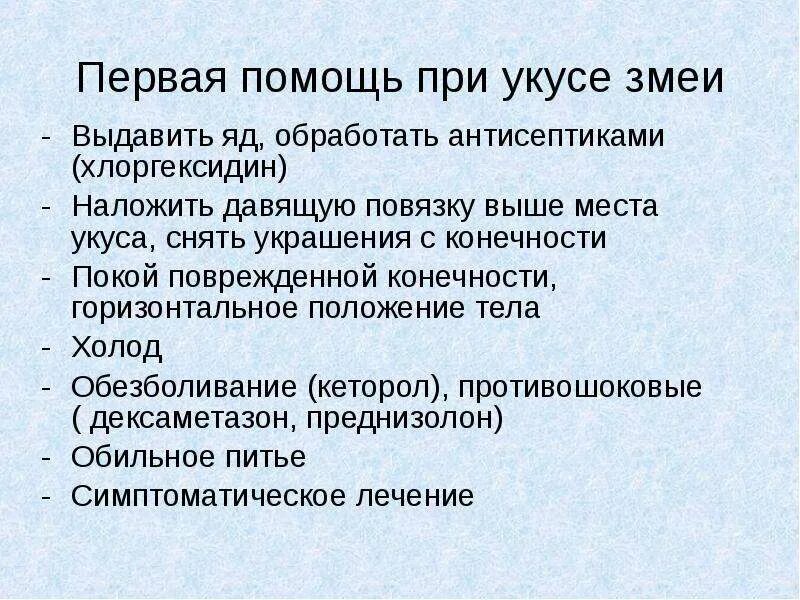 Первая помощь при укусе змеи

- Выдавить яд, обработать антисептиками (хлоргексидин)
- Наложить давящую повязку выше места укуса, снять украшения с конечности
- Покой поврежденной конечности, горизонтальное положение тела
- Холод
- Обезболивание (кеторол), противошоковые ( дексаметазон, преднизолон)
- Обильное питье
- Симптоматическое лечение